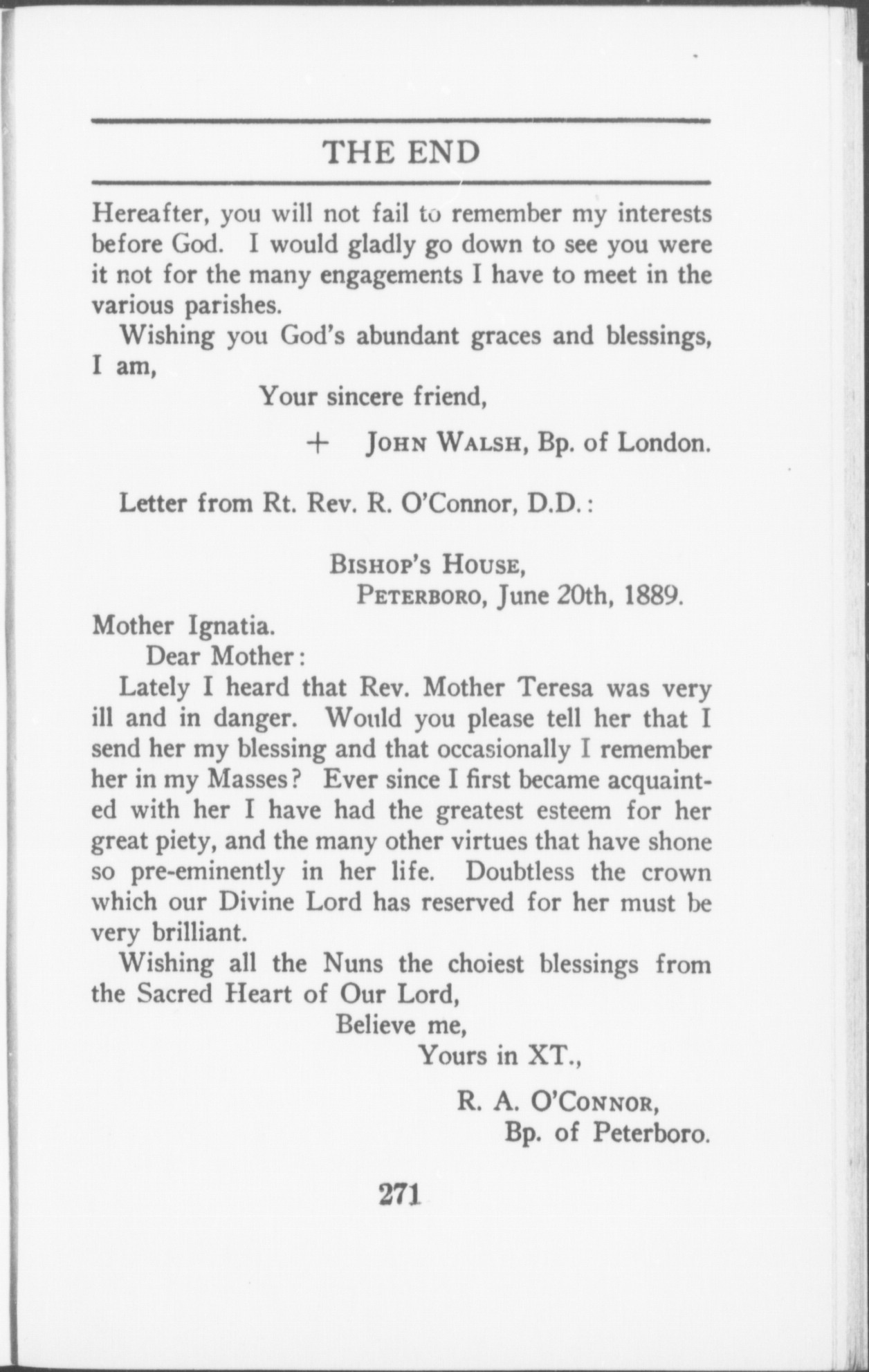 THE END

Hereafter, you will not fail to remember my interests before God. I would gladly go down to see you were it not for the many engagements I have to meet in the various parishes.

Wishing you God's abundant graces and blessings, I am,

Your sincere friend,

+ JOHN WALSH, Bp. of London.

Letter from Rt. Rev. R. O'Connor, D.D.:

BISHOP'S HOUSE,
PETERBORO, June 20th, 1889.

Mother Ignatia.
Dear Mother:

Lately I heard that Rev. Mother Teresa was very ill and in danger. Would you please tell her that I send her my blessing and that occasionally I remember her in my Masses? Ever since I first became acquainted with her I have had the greatest esteem for her great piety, and the many other virtues that have shone so pre-eminently in her life. Doubtless the crown which our Divine Lord has reserved for her must be very brilliant.

Wishing all the Nuns the choiest blessings from the Sacred Heart of Our Lord,

Believe me,
Yours in XT.,

R. A. O'CONNOR,
Bp. of Peterboro.

271